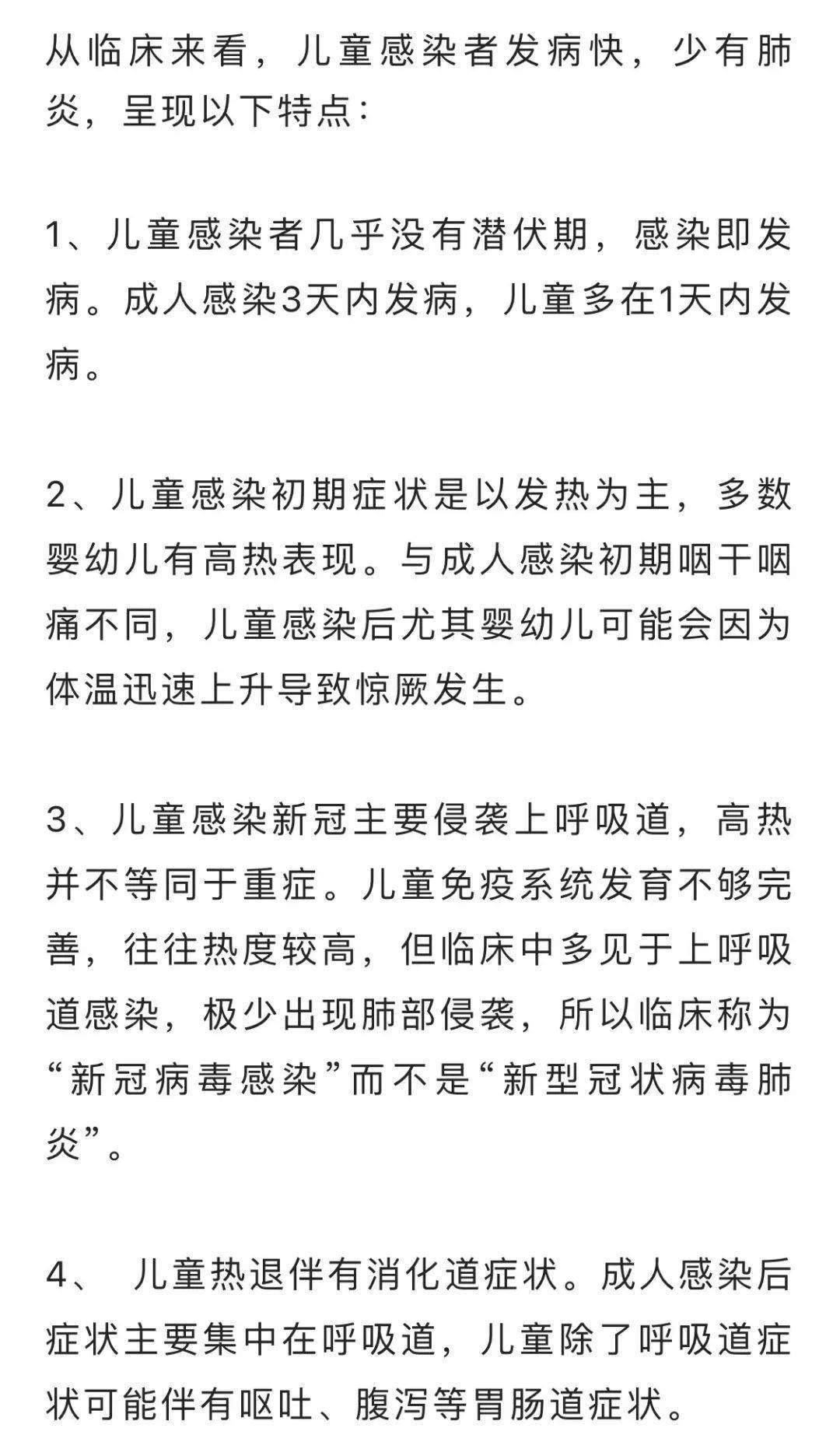 从临床来看，儿童感染者发病快，少有肺炎，呈现以下特点：

1、儿童感染者几乎没有潜伏期，感染即发病。成人感染3天内发病，儿童多在1天内发病。

2、儿童感染初期症状是以发热为主，多数婴幼儿有高热表现。与成人感染初期咽干咽痛不同，儿童感染后尤其婴幼儿可能会因为体温迅速上升导致惊厥发生。

3、儿童感染新冠主要侵袭上呼吸道，高热并不等同于重症。儿童免疫系统发育不够完善，往往热度较高，但临床中多见于上呼吸道感染，极少出现肺部侵袭，所以临床称为“新冠病毒感染”而不是“新型冠状病毒肺炎”。

4、 儿童热退伴有消化道症状。成人感染后症状主要集中在呼吸道，儿童除了呼吸道症状可能伴有呕吐、腹泻等胃肠道症状。